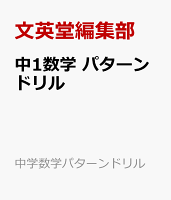 文英堂編集部

中1数学 パターンドリル

中学数学パターンドリル